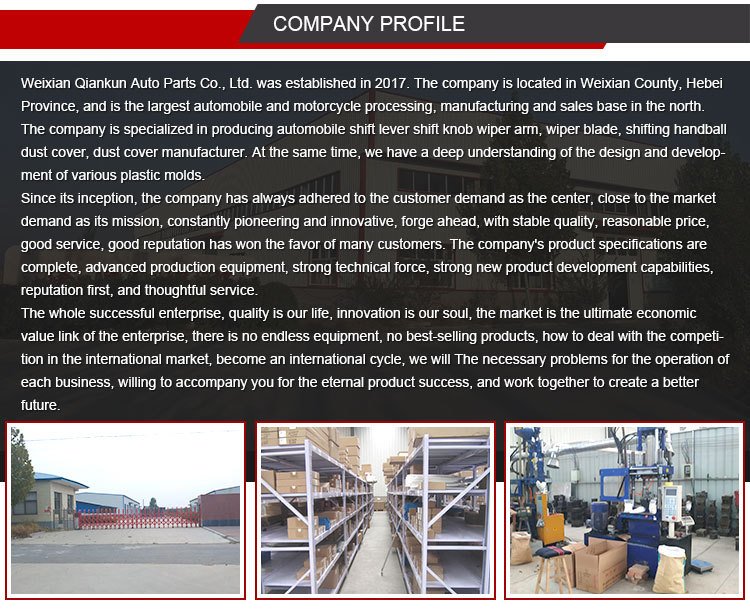 COMPANY PROFILE

Weixian Qiankun Auto Parts Co., Ltd. was established in 2017. The company is located in Weixian County, Hebei Province, and is the largest automobile and motorcycle processing, manufacturing and sales base in the north. The company is specialized in producing automobile shift lever shift knob wiper arm, wiper blade, shifting handball dust cover, dust cover manufacturer. At the same time, we have a deep understanding of the design and development of various plastic molds.

Since its inception, the company has always adhered to the customer demand as the center, close to the market demand as its mission, constantly pioneering and innovative, forge ahead, with stable quality, reasonable price, good service, good reputation has won the favor of many customers. The company's product specifications are complete, advanced production equipment, strong technical force, strong new product development capabilities, reputation first, and thoughtful service.

The whole successful enterprise, quality is our life, innovation is our soul, the market is the ultimate economic value link of the enterprise, there is no endless equipment, no best-selling products, how to deal with the competition in the international market, become an international cycle, we will The necessary problems for the operation of each business, willing to accompany you for the eternal product success, and work together to create a better future.